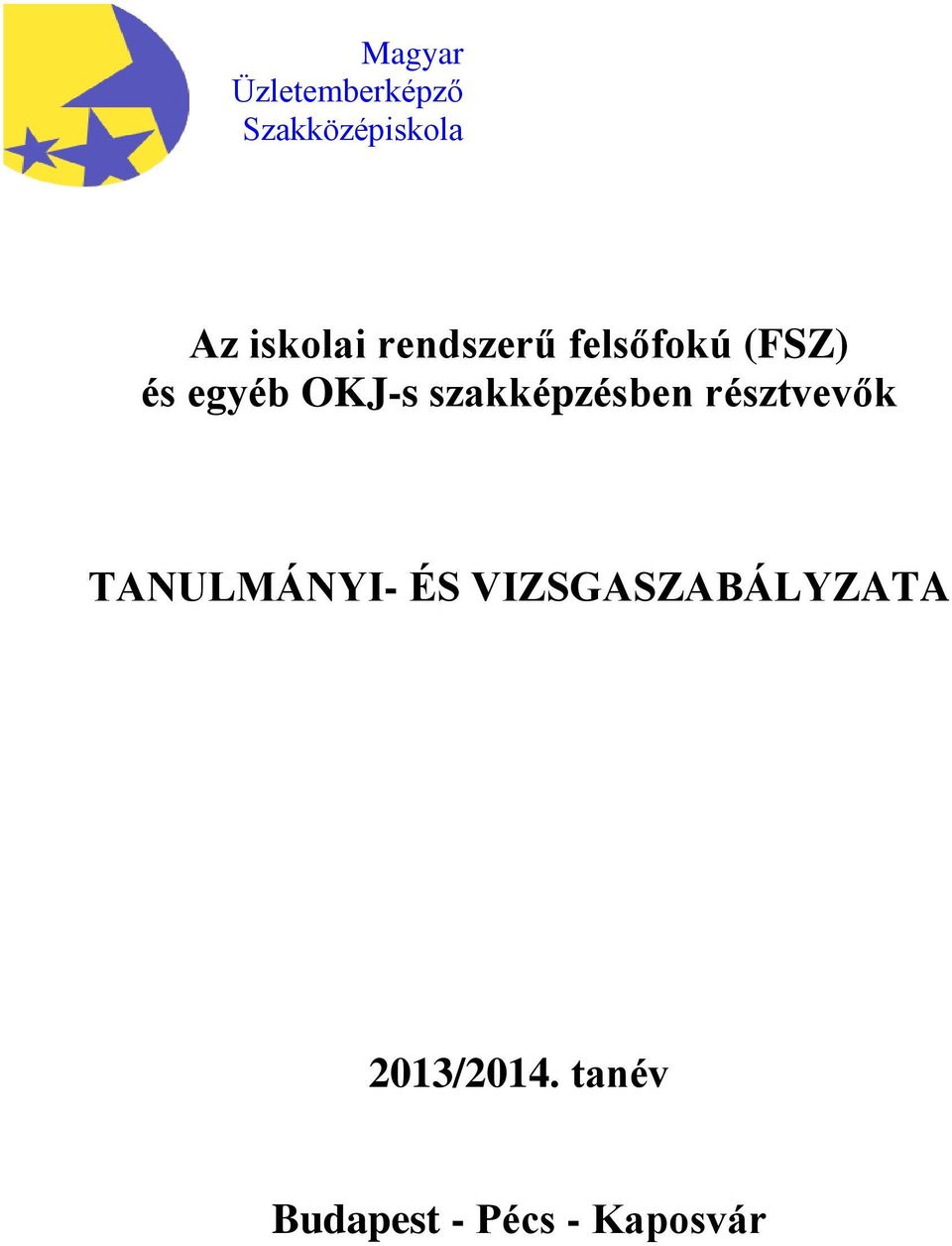 Magyar
Üzletemberképző
Szakközépiskola

Az iskolai rendszerű felsőfokú (FSZ)
és egyéb OKJ-s szakképzésben résztvevők

TANULMÁNYI- ÉS VIZSGASZABÁLYZATA

2013/2014. tanév

Budapest - Pécs - Kaposvár